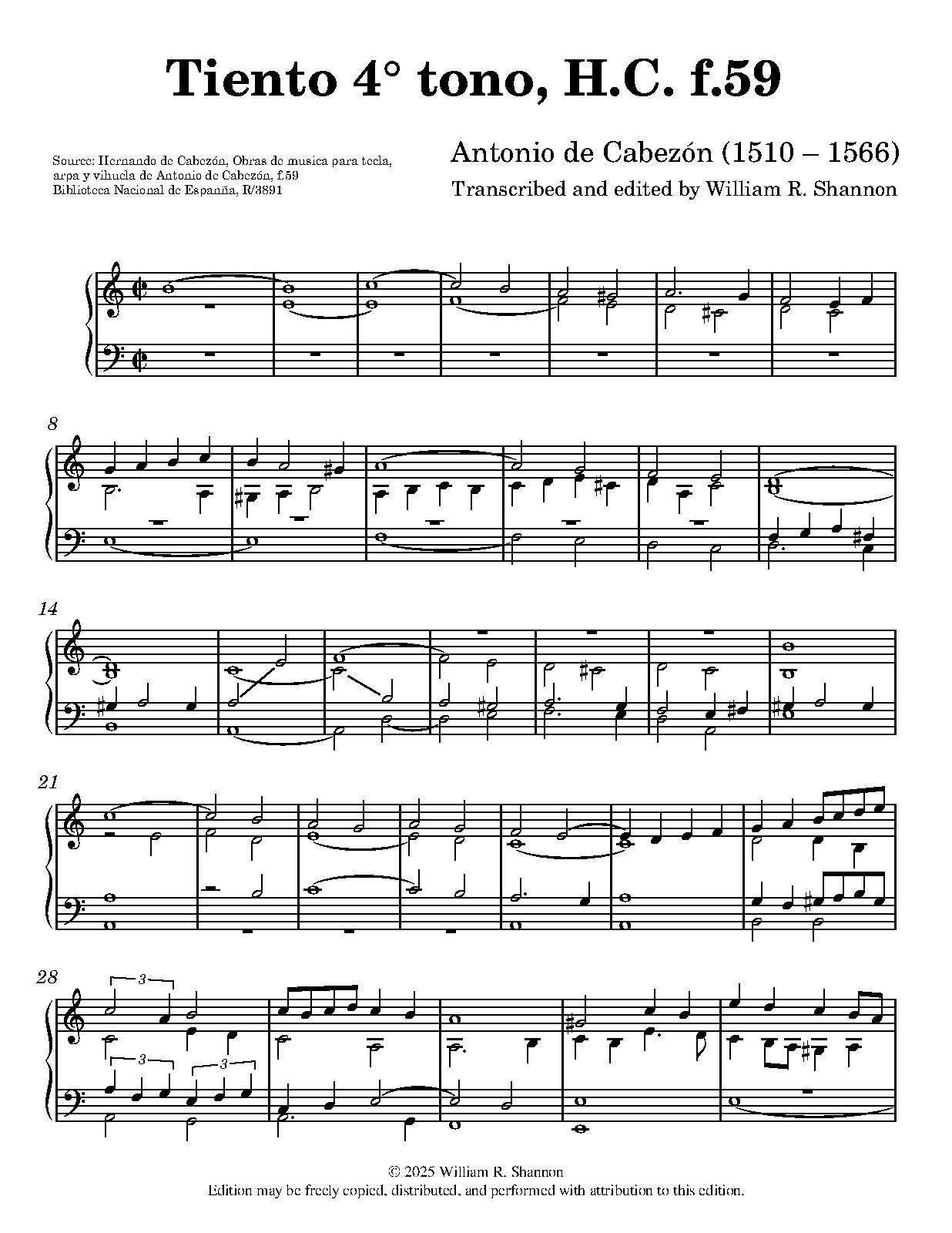 Tiento 4° tono, H.C. f.59

Source: Hernando de Cabezón, Obras de musica para tecla, arpa y vihuela de Antonio de Cabezón, f.59
Biblioteca Nacional de Espanña, R/3891

Antonio de Cabezón (1510 – 1566)
Transcribed and edited by William R. Shannon

8

14

21

28

3

3

3

© 2025 William R. Shannon
Edition may be freely copied, distributed, and performed with attribution to this edition.